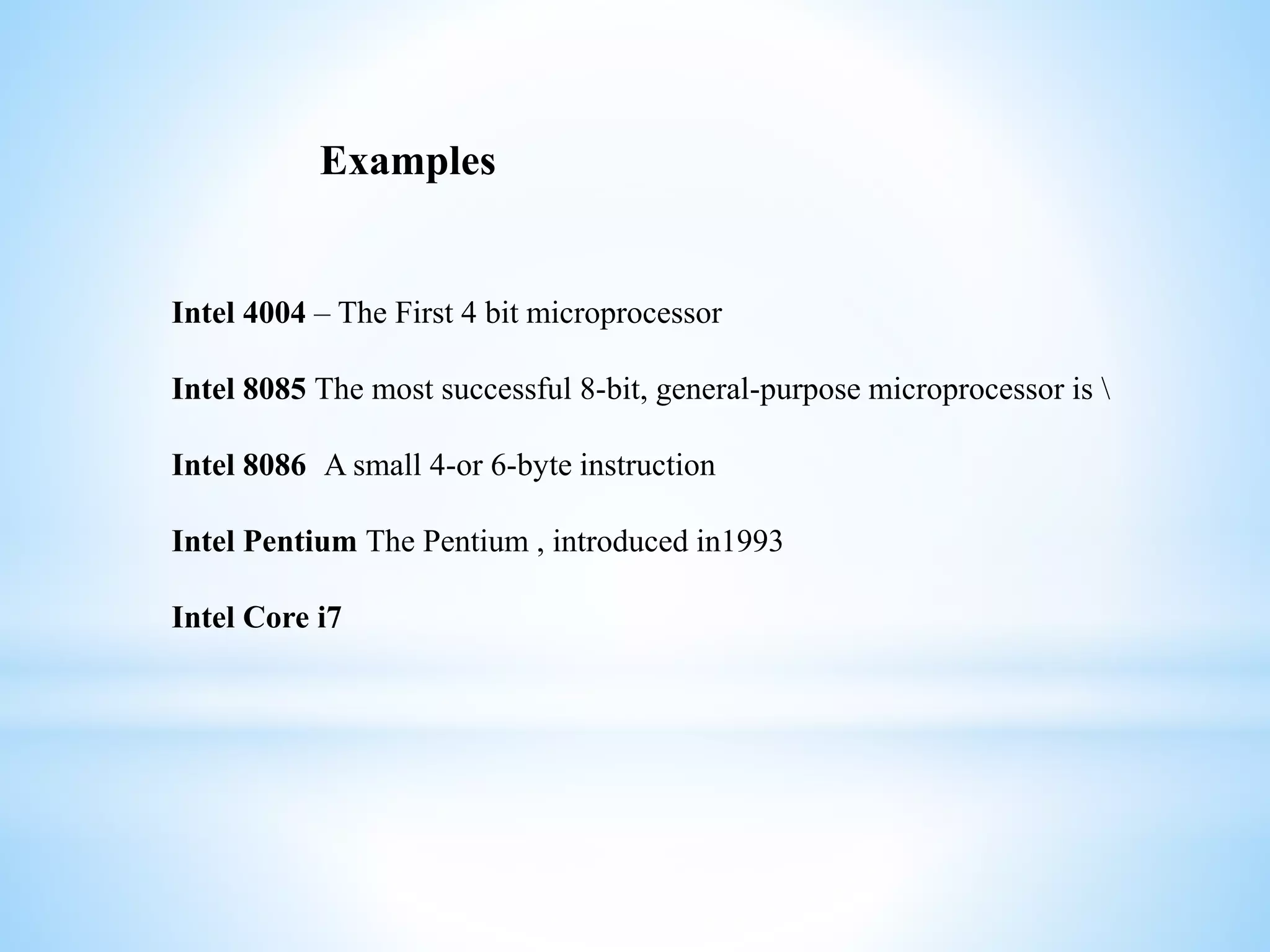 Examples

Intel 4004 – The First 4 bit microprocessor

Intel 8085 The most successful 8-bit, general-purpose microprocessor is \

Intel 8086 A small 4-or 6-byte instruction

Intel Pentium The Pentium , introduced in1993

Intel Core i7